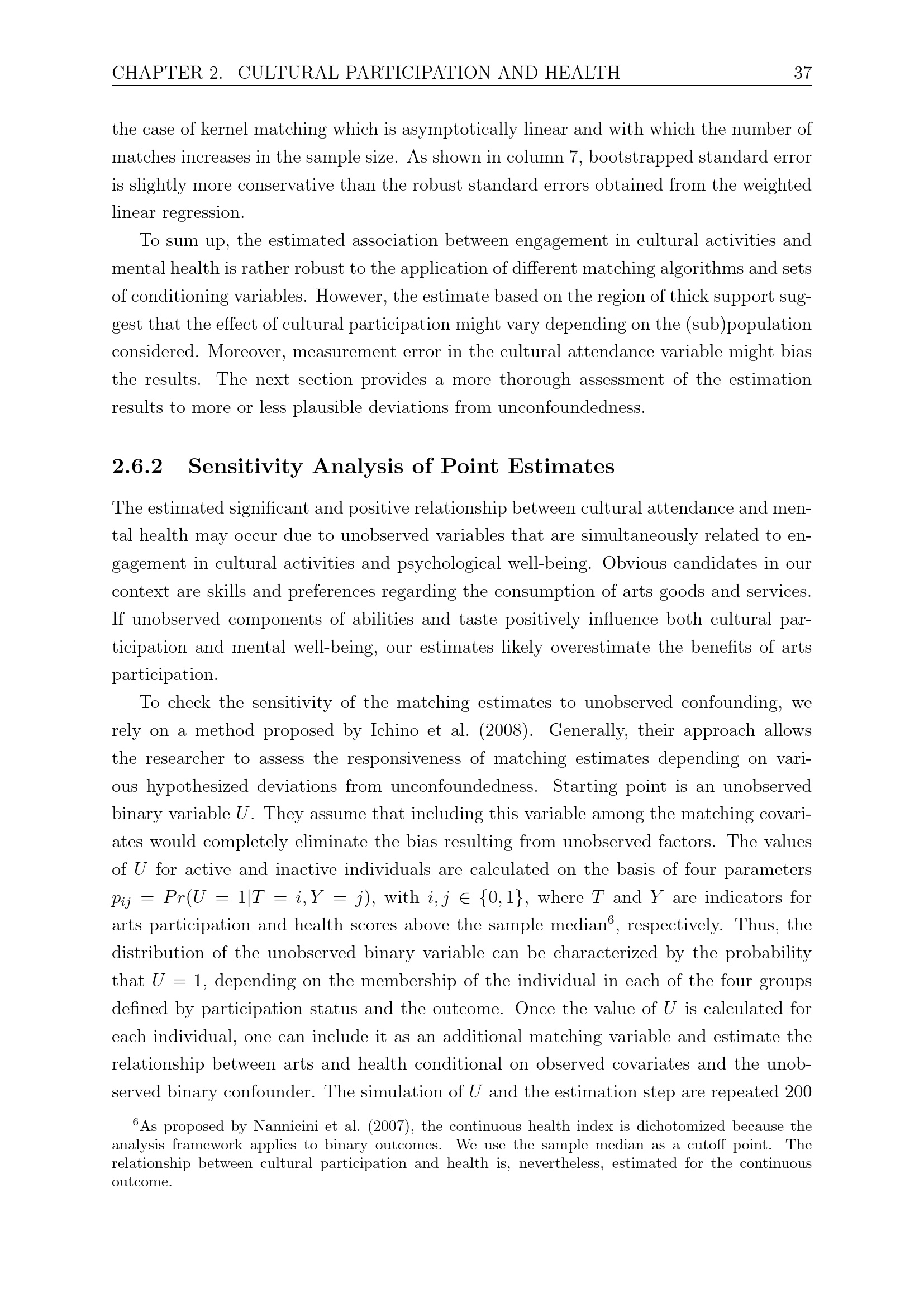 CHAPTER 2. CULTURAL PARTICIPATION AND HEALTH 37

the case of kernel matching which is asymptotically linear and with which the number of matches increases in the sample size. As shown in column 7, bootstrapped standard error is slightly more conservative than the robust standard errors obtained from the weighted linear regression.

To sum up, the estimated association between engagement in cultural activities and mental health is rather robust to the application of different matching algorithms and sets of conditioning variables. However, the estimate based on the region of thick support suggest that the effect of cultural participation might vary depending on the (sub)population considered. Moreover, measurement error in the cultural attendance variable might bias the results. The next section provides a more thorough assessment of the estimation results to more or less plausible deviations from unconfoundedness.

2.6.2 Sensitivity Analysis of Point Estimates

The estimated significant and positive relationship between cultural attendance and mental health may occur due to unobserved variables that are simultaneously related to engagement in cultural activities and psychological well-being. Obvious candidates in our context are skills and preferences regarding the consumption of arts goods and services. If unobserved components of abilities and taste positively influence both cultural participation and mental well-being, our estimates likely overestimate the benefits of arts participation.

To check the sensitivity of the matching estimates to unobserved confounding, we rely on a method proposed by Ichino et al. (2008). Generally, their approach allows the researcher to assess the responsiveness of matching estimates depending on various hypothesized deviations from unconfoundedness. Starting point is an unobserved binary variable $U$. They assume that including this variable among the matching covariates would completely eliminate the bias resulting from unobserved factors. The values of $U$ for active and inactive individuals are calculated on the basis of four parameters $p_{ij} = Pr(U = 1|T = i, Y = j)$, with $i, j \in \{0, 1\}$, where $T$ and $Y$ are indicators for arts participation and health scores above the sample median$^6$, respectively. Thus, the distribution of the unobserved binary variable can be characterized by the probability that $U = 1$, depending on the membership of the individual in each of the four groups defined by participation status and the outcome. Once the value of $U$ is calculated for each individual, one can include it as an additional matching variable and estimate the relationship between arts and health conditional on observed covariates and the unobserved binary confounder. The simulation of $U$ and the estimation step are repeated 200

$^6$As proposed by Nannicini et al. (2007), the continuous health index is dichotomized because the analysis framework applies to binary outcomes. We use the sample median as a cutoff point. The relationship between cultural participation and health is, nevertheless, estimated for the continuous outcome.